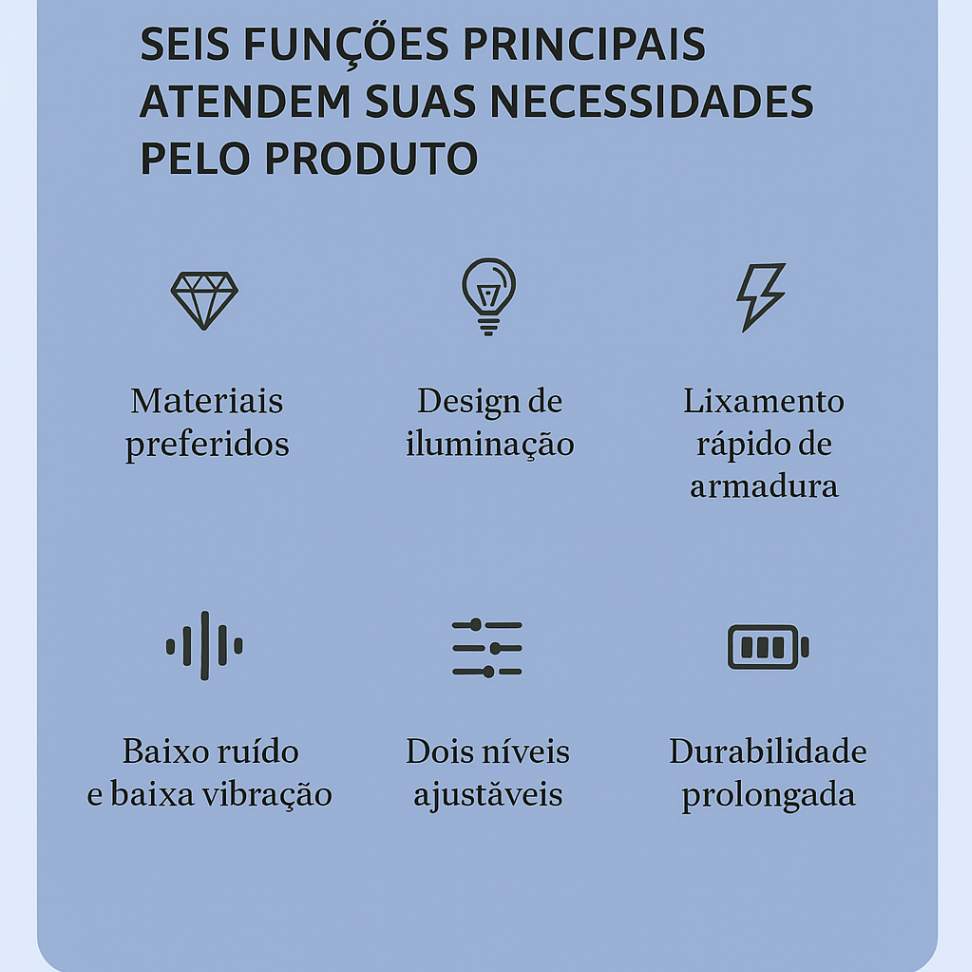 SEIS FUNÇÕES PRINCIPAIS ATENDEM SUAS NECESSIDADES PELO PRODUTO

Materiais preferidos

Design de iluminação

Lixamento rápido de armadura

Baixo ruído e baixa vibração

Dois níveis ajustăveis

Durabilidade prolongada